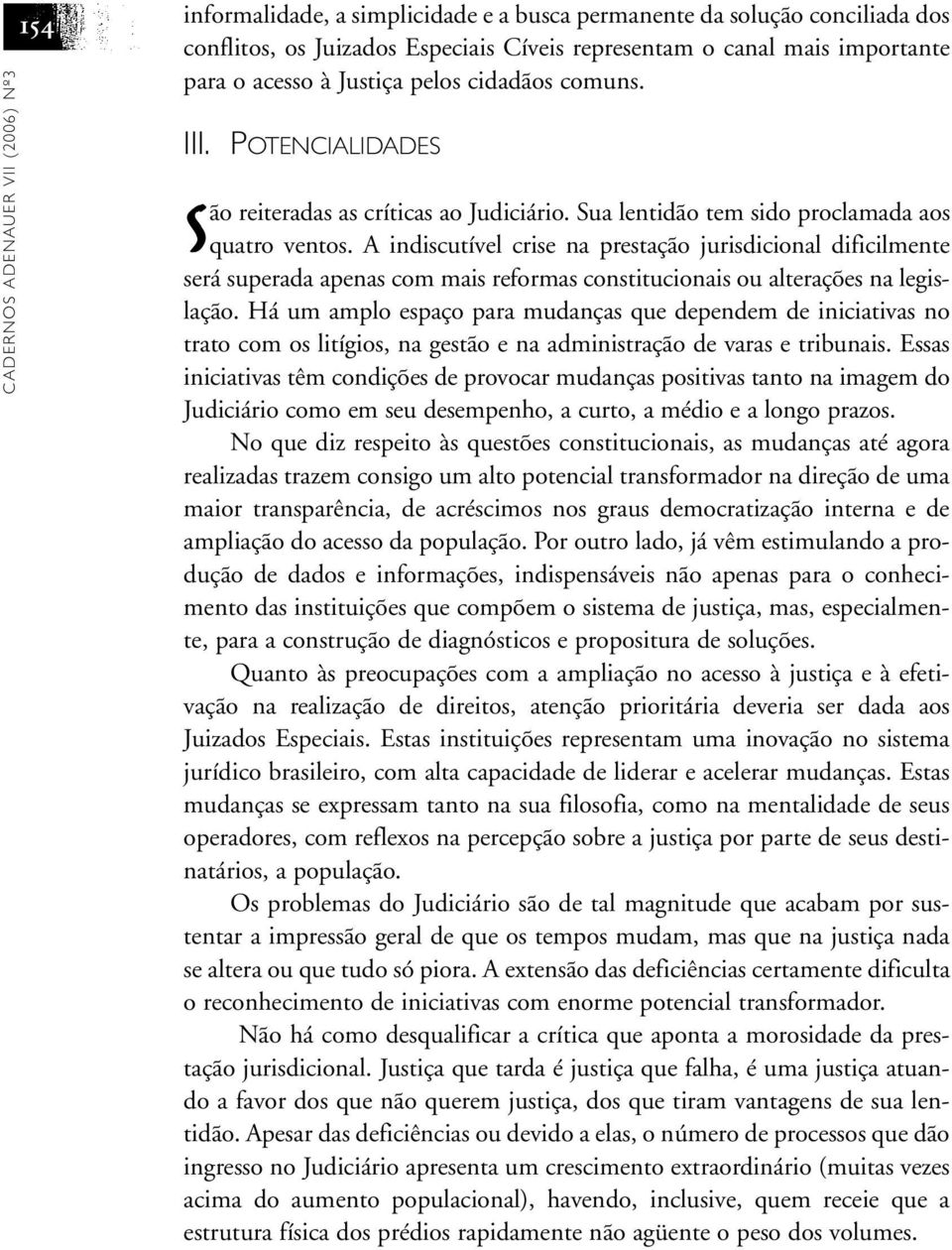 154

CADERNOS ADENAUER VII (2006) Nº3

informalidade, a simplicidade e a busca permanente da solução conciliada dos conflitos, os Juizados Especiais Cíveis representam o canal mais importante para o acesso à Justiça pelos cidadãos comuns.

III. POTENCIALIDADES

São reiteradas as críticas ao Judiciário. Sua lentidão tem sido proclamada aos quatro ventos. A indiscutível crise na prestação jurisdicional dificilmente será superada apenas com mais reformas constitucionais ou alterações na legislação. Há um amplo espaço para mudanças que dependem de iniciativas no trato com os litígios, na gestão e na administração de varas e tribunais. Essas iniciativas têm condições de provocar mudanças positivas tanto na imagem do Judiciário como em seu desempenho, a curto, a médio e a longo prazos.

No que diz respeito às questões constitucionais, as mudanças até agora realizadas trazem consigo um alto potencial transformador na direção de uma maior transparência, de acréscimos nos graus democratização interna e de ampliação do acesso da população. Por outro lado, já vêm estimulando a produção de dados e informações, indispensáveis não apenas para o conhecimento das instituições que compõem o sistema de justiça, mas, especialmente, para a construção de diagnósticos e propositura de soluções.

Quanto às preocupações com a ampliação no acesso à justiça e à efetivação na realização de direitos, atenção prioritária deveria ser dada aos Juizados Especiais. Estas instituições representam uma inovação no sistema jurídico brasileiro, com alta capacidade de liderar e acelerar mudanças. Estas mudanças se expressam tanto na sua filosofia, como na mentalidade de seus operadores, com reflexos na percepção sobre a justiça por parte de seus destinatários, a população.

Os problemas do Judiciário são de tal magnitude que acabam por sustentar a impressão geral de que os tempos mudam, mas que na justiça nada se altera ou que tudo só piora. A extensão das deficiências certamente dificulta o reconhecimento de iniciativas com enorme potencial transformador.

Não há como desqualificar a crítica que aponta a morosidade da prestação jurisdicional. Justiça que tarda é justiça que falha, é uma justiça atuando a favor dos que não querem justiça, dos que tiram vantagens de sua lentidão. Apesar das deficiências ou devido a elas, o número de processos que dão ingresso no Judiciário apresenta um crescimento extraordinário (muitas vezes acima do aumento populacional), havendo, inclusive, quem receie que a estrutura física dos prédios rapidamente não agüente o peso dos volumes.